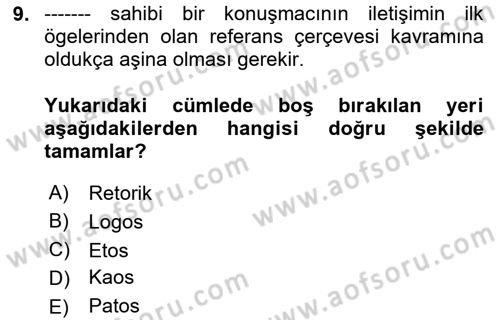 9. ------- sahibi bir konuşmacının iletişimin ilk ögelerinden olan referans çerçevesi kavramına oldukça aşina olması gerekir.

Yukarıdaki cümlede boş bırakılan yeri aşağıdakilerden hangisi doğru şekilde tamamlar?

A) Retorik
B) Logos
C) Etos
D) Kaos
E) Patos

www.aofsoru.com